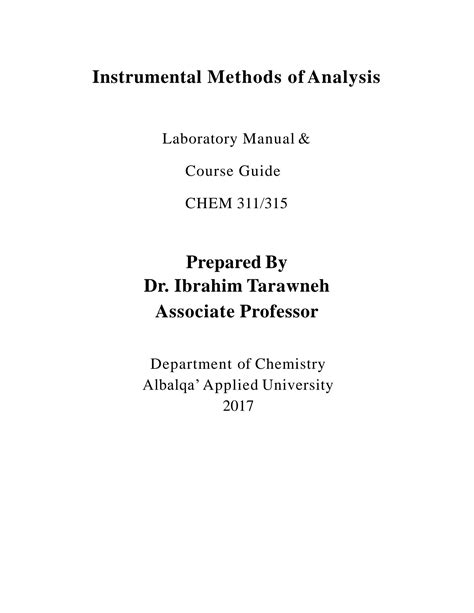 Instrumental Methods of Analysis

Laboratory Manual &

Course Guide

CHEM 311/315

Prepared By
Dr. Ibrahim Tarawneh
Associate Professor

Department of Chemistry
Albalqa' Applied University
2017